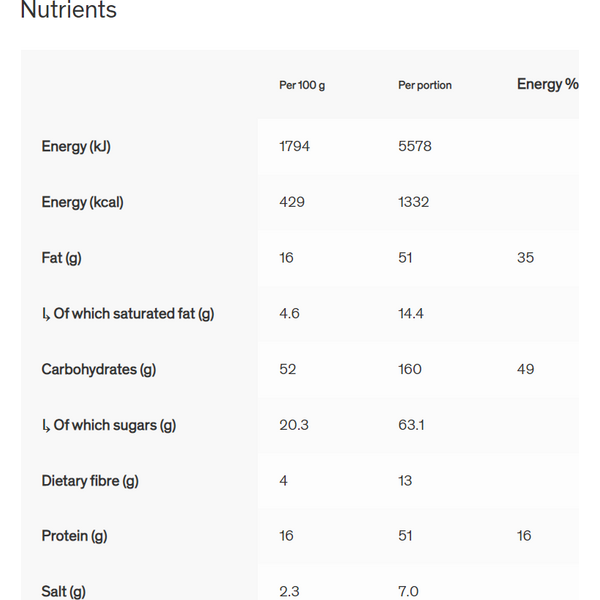 Nutrients

| | Per 100 g | Per portion | Energy % |
|---|---|---|---|
| Energy (kJ) | 1794 | 5578 | |
| Energy (kcal) | 429 | 1332 | |
| Fat (g) | 16 | 51 | 35 |
| ↳ Of which saturated fat (g) | 4.6 | 14.4 | |
| Carbohydrates (g) | 52 | 160 | 49 |
| ↳ Of which sugars (g) | 20.3 | 63.1 | |
| Dietary fibre (g) | 4 | 13 | |
| Protein (g) | 16 | 51 | 16 |
| Salt (g) | 2.3 | 7.0 | |